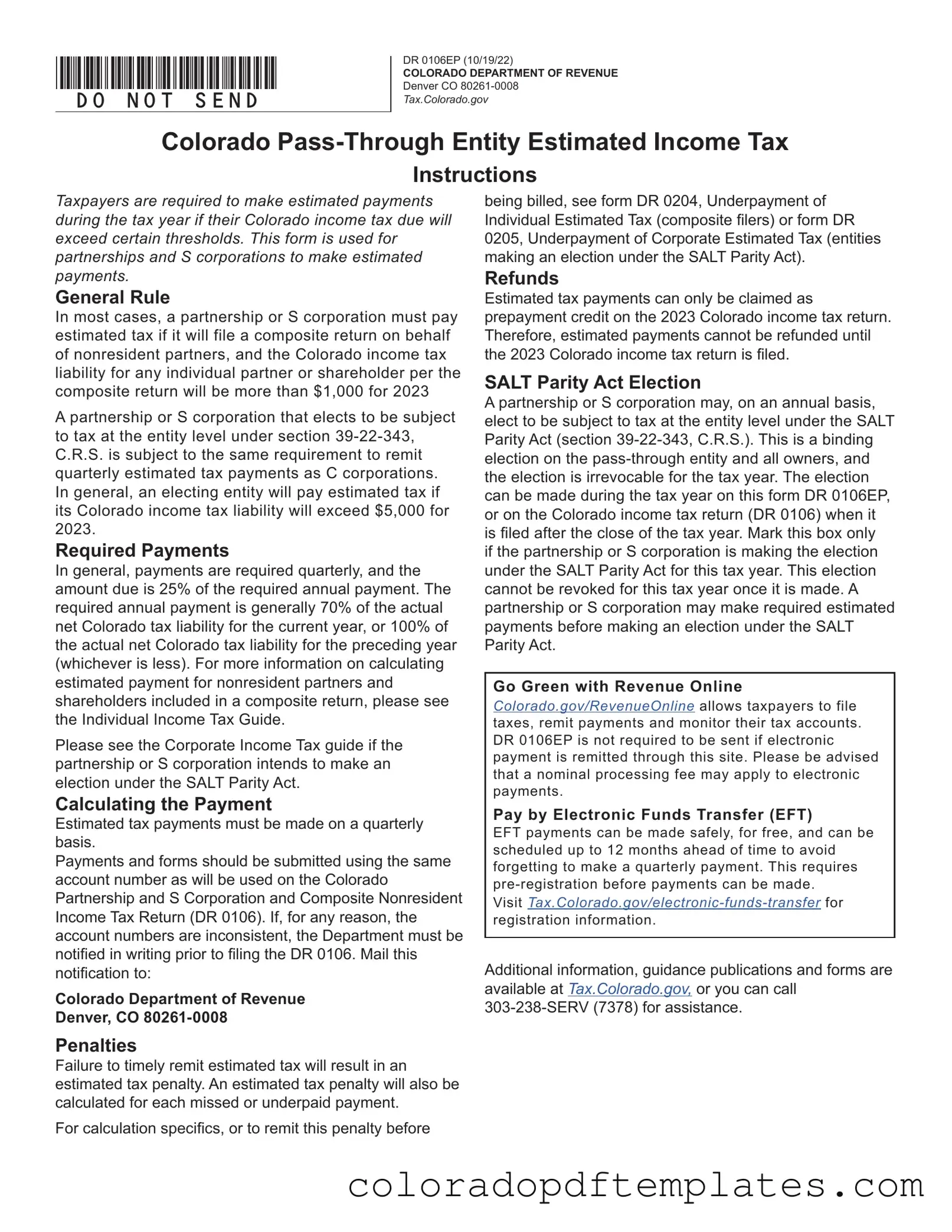 DO NOT SEND

DR 0106EP (10/19/22)
COLORADO DEPARTMENT OF REVENUE
Denver CO 80261-0008
Tax.Colorado.gov

Colorado Pass-Through Entity Estimated Income Tax
Instructions

Taxpayers are required to make estimated payments during the tax year if their Colorado income tax due will exceed certain thresholds. This form is used for partnerships and S corporations to make estimated payments.

General Rule
In most cases, a partnership or S corporation must pay estimated tax if it will file a composite return on behalf of nonresident partners, and the Colorado income tax liability for any individual partner or shareholder per the composite return will be more than $1,000 for 2023

A partnership or S corporation that elects to be subject to tax at the entity level under section 39-22-343, C.R.S. is subject to the same requirement to remit quarterly estimated tax payments as C corporations. In general, an electing entity will pay estimated tax if its Colorado income tax liability will exceed $5,000 for 2023.

Required Payments
In general, payments are required quarterly, and the amount due is 25% of the required annual payment. The required annual payment is generally 70% of the actual net Colorado tax liability for the current year, or 100% of the actual net Colorado tax liability for the preceding year (whichever is less). For more information on calculating estimated payment for nonresident partners and shareholders included in a composite return, please see the Individual Income Tax Guide.

Please see the Corporate Income Tax guide if the partnership or S corporation intends to make an election under the SALT Parity Act.

Calculating the Payment
Estimated tax payments must be made on a quarterly basis.
Payments and forms should be submitted using the same account number as will be used on the Colorado Partnership and S Corporation and Composite Nonresident Income Tax Return (DR 0106). If, for any reason, the account numbers are inconsistent, the Department must be notified in writing prior to filing the DR 0106. Mail this notification to:

Colorado Department of Revenue
Denver, CO 80261-0008

Penalties
Failure to timely remit estimated tax will result in an estimated tax penalty. An estimated tax penalty will also be calculated for each missed or underpaid payment.

For calculation specifics, or to remit this penalty before being billed, see form DR 0204, Underpayment of Individual Estimated Tax (composite filers) or form DR 0205, Underpayment of Corporate Estimated Tax (entities making an election under the SALT Parity Act).

Refunds
Estimated tax payments can only be claimed as prepayment credit on the 2023 Colorado income tax return. Therefore, estimated payments cannot be refunded until the 2023 Colorado income tax return is filed.

SALT Parity Act Election
A partnership or S corporation may, on an annual basis, elect to be subject to tax at the entity level under the SALT Parity Act (section 39-22-343, C.R.S.). This is a binding election on the pass-through entity and all owners, and the election is irrevocable for the tax year. The election can be made during the tax year on this form DR 0106EP, or on the Colorado income tax return (DR 0106) when it is filed after the close of the tax year. Mark this box only if the partnership or S corporation is making the election under the SALT Parity Act for this tax year. This election cannot be revoked for this tax year once it is made. A partnership or S corporation may make required estimated payments before making an election under the SALT Parity Act.

Go Green with Revenue Online
Colorado.gov/RevenueOnline allows taxpayers to file taxes, remit payments and monitor their tax accounts. DR 0106EP is not required to be sent if electronic payment is remitted through this site. Please be advised that a nominal processing fee may apply to electronic payments.

Pay by Electronic Funds Transfer (EFT)
EFT payments can be made safely, for free, and can be scheduled up to 12 months ahead of time to avoid forgetting to make a quarterly payment. This requires pre-registration before payments can be made. Visit Tax.Colorado.gov/electronic-funds-transfer for registration information.

Additional information, guidance publications and forms are available at Tax.Colorado.gov, or you can call 303-238-SERV (7378) for assistance.

coloradopdftemplates.com